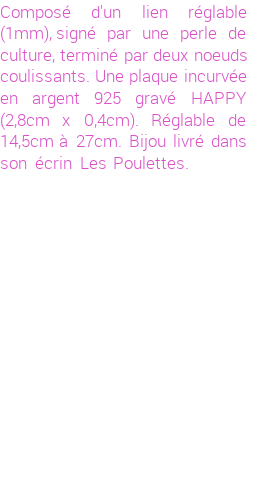 Composé d'un lien réglable (1mm), signé par une perle de culture, terminé par deux noeuds coulissants. Une plaque incurvée en argent 925 gravé HAPPY (2,8cm x 0,4cm). Réglable de 14,5cm à 27cm. Bijou livré dans son écrin Les Poulettes.